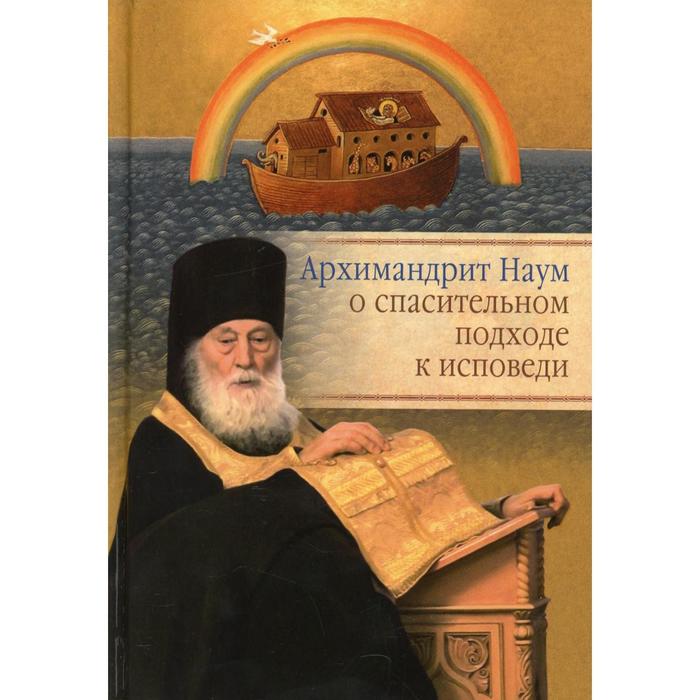 Архимандрит Наум
о спасительном
подходе
к исповеди